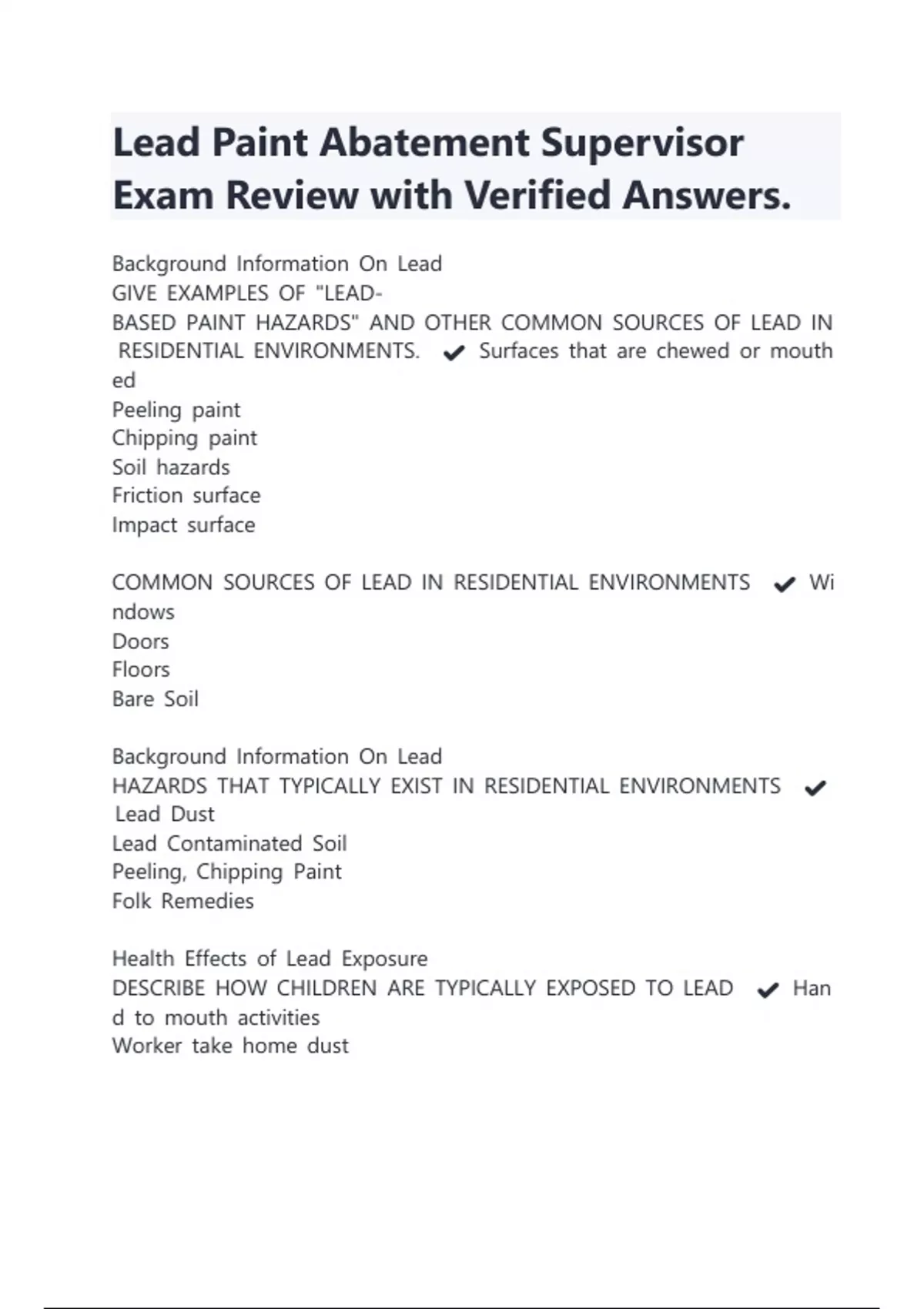 Lead Paint Abatement Supervisor Exam Review with Verified Answers.

Background Information On Lead
GIVE EXAMPLES OF "LEAD-BASED PAINT HAZARDS" AND OTHER COMMON SOURCES OF LEAD IN RESIDENTIAL ENVIRONMENTS. ✔ Surfaces that are chewed or mouthed
Peeling paint
Chipping paint
Soil hazards
Friction surface
Impact surface

COMMON SOURCES OF LEAD IN RESIDENTIAL ENVIRONMENTS ✔ Windows
Doors
Floors
Bare Soil

Background Information On Lead
HAZARDS THAT TYPICALLY EXIST IN RESIDENTIAL ENVIRONMENTS ✔ Lead Dust
Lead Contaminated Soil
Peeling, Chipping Paint
Folk Remedies

Health Effects of Lead Exposure
DESCRIBE HOW CHILDREN ARE TYPICALLY EXPOSED TO LEAD ✔ Hand to mouth activities
Worker take home dust